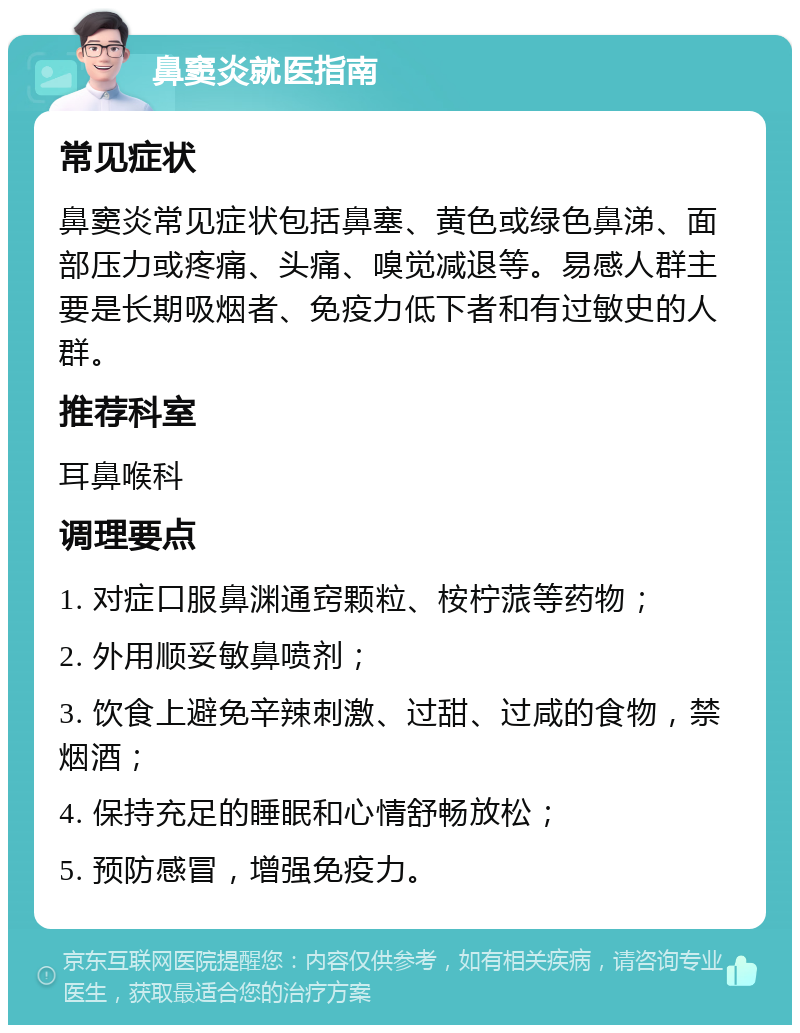 鼻窦炎就医指南

常见症状

鼻窦炎常见症状包括鼻塞、黄色或绿色鼻涕、面部压力或疼痛、头痛、嗅觉减退等。易感人群主要是长期吸烟者、免疫力低下者和有过敏史的人群。

推荐科室

耳鼻喉科

调理要点

1. 对症口服鼻渊通窍颗粒、桉柠蒎等药物；

2. 外用顺妥敏鼻喷剂；

3. 饮食上避免辛辣刺激、过甜、过咸的食物，禁烟酒；

4. 保持充足的睡眠和心情舒畅放松；

5. 预防感冒，增强免疫力。

京东互联网医院提醒您：内容仅供参考，如有相关疾病，请咨询专业医生，获取最适合您的治疗方案